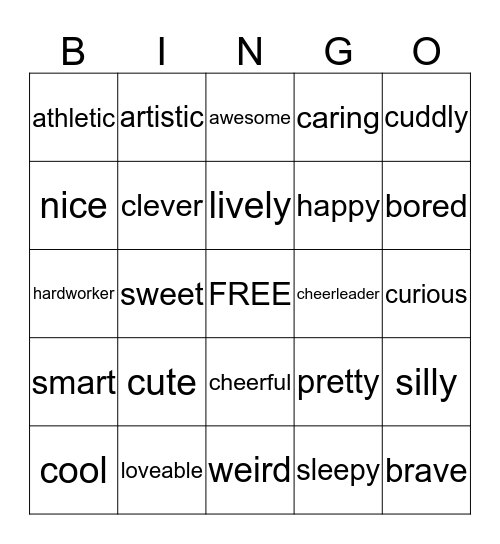 | B | I | N | G | O |
|---|---|---|---|---|
| athletic | artistic | awesome | caring | cuddly |
| nice | clever | lively | happy | bored |
| hardworker | sweet | FREE | cheerleader | curious |
| smart | cute | cheerful | pretty | silly |
| cool | loveable | weird | sleepy | brave |